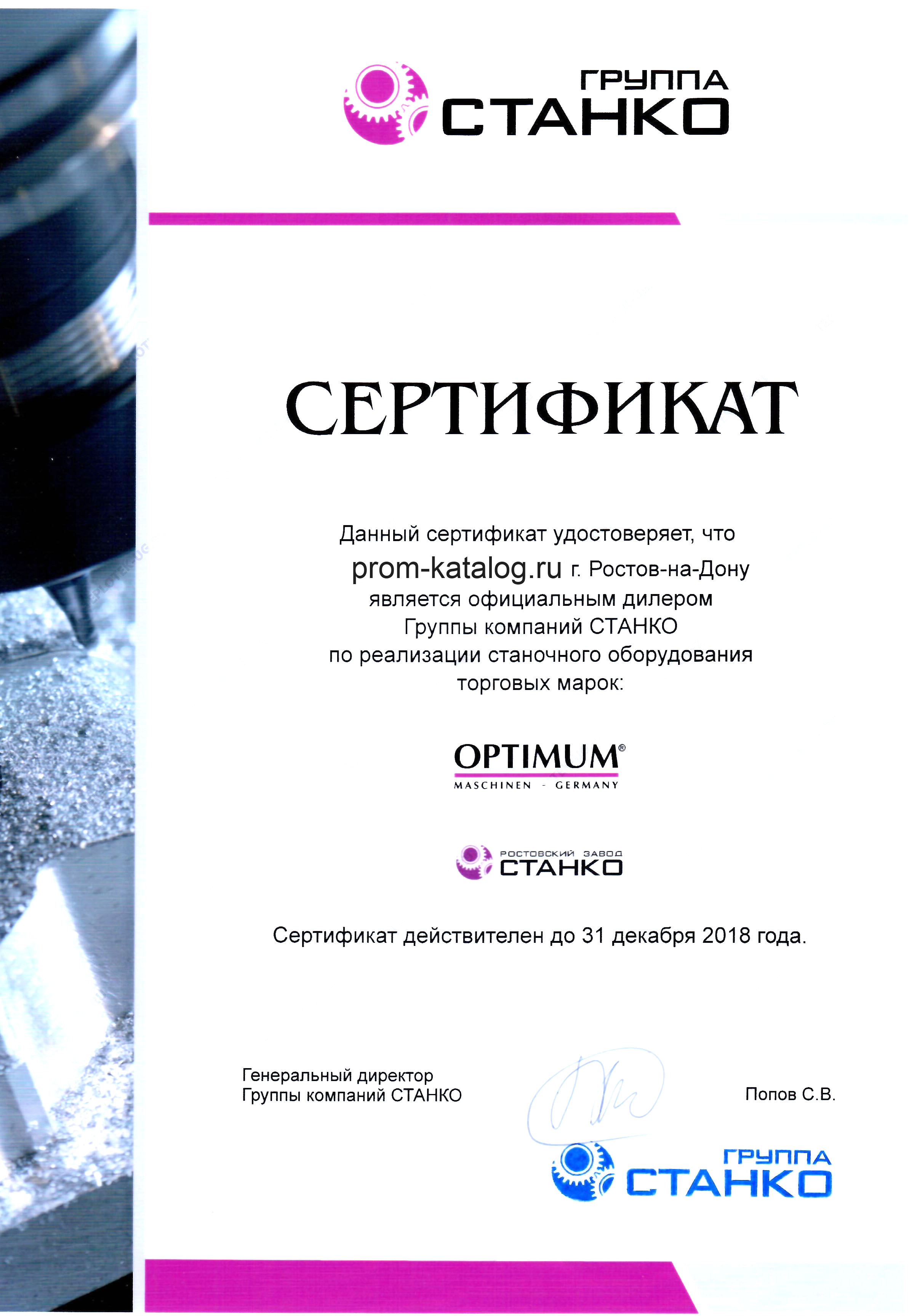 ГРУППА
СТАНКО

СЕРТИФИКАТ

Данный сертификат удостоверяет, что
prom-katalog.ru г. Ростов-на-Дону
является официальным дилером
Группы компаний СТАНКО
по реализации станочного оборудования
торговых марок:

OPTIMUM®
MASCHINEN - GERMANY

РОСТОВСКИЙ ЗАВОД
СТАНКО

Сертификат действителен до 31 декабря 2018 года.

Генеральный директор
Группы компаний СТАНКО

Попов С.В.

ГРУППА
СТАНКО